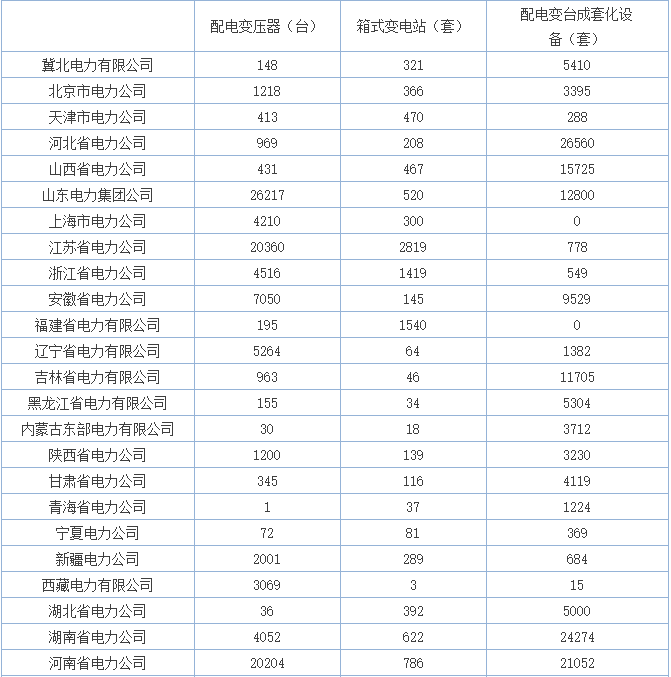 | | 配电变压器（台） | 箱式变电站（套） | 配电变台成套化设备（套） |
|---|---|---|---|
| 冀北电力有限公司 | 148 | 321 | 5410 |
| 北京市电力公司 | 1218 | 366 | 3395 |
| 天津市电力公司 | 413 | 470 | 288 |
| 河北省电力公司 | 969 | 208 | 26560 |
| 山西省电力公司 | 431 | 467 | 15725 |
| 山东电力集团公司 | 26217 | 520 | 12800 |
| 上海市电力公司 | 4210 | 300 | 0 |
| 江苏省电力公司 | 20360 | 2819 | 778 |
| 浙江省电力公司 | 4516 | 1419 | 549 |
| 安徽省电力公司 | 7050 | 145 | 9529 |
| 福建省电力有限公司 | 195 | 1540 | 0 |
| 辽宁省电力有限公司 | 5264 | 64 | 1382 |
| 吉林省电力有限公司 | 963 | 46 | 11705 |
| 黑龙江省电力有限公司 | 155 | 34 | 5304 |
| 内蒙古东部电力有限公司 | 30 | 18 | 3712 |
| 陕西省电力公司 | 1200 | 139 | 3230 |
| 甘肃省电力公司 | 345 | 116 | 4119 |
| 青海省电力公司 | 1 | 37 | 1224 |
| 宁夏电力公司 | 72 | 81 | 369 |
| 新疆电力公司 | 2001 | 289 | 684 |
| 西藏电力有限公司 | 3069 | 3 | 15 |
| 湖北省电力公司 | 36 | 392 | 5000 |
| 湖南省电力公司 | 4052 | 622 | 24274 |
| 河南省电力公司 | 20204 | 786 | 21052 |